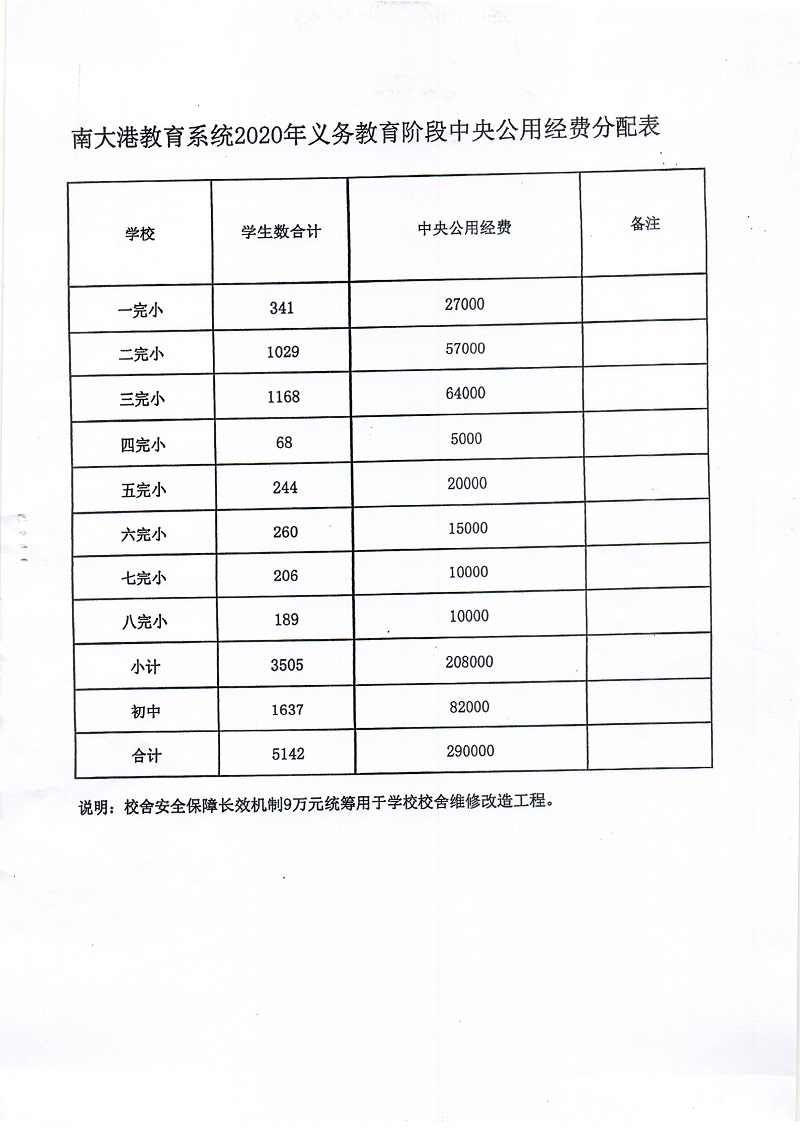 南大港教育系统2020年义务教育阶段中央公用经费分配表

| 学校 | 学生数合计 | 中央公用经费 | 备注 |
|---|---|---|---|
| 一完小 | 341 | 27000 | |
| 二完小 | 1029 | 57000 | |
| 三完小 | 1168 | 64000 | |
| 四完小 | 68 | 5000 | |
| 五完小 | 244 | 20000 | |
| 六完小 | 260 | 15000 | |
| 七完小 | 206 | 10000 | |
| 八完小 | 189 | 10000 | |
| 小计 | 3505 | 208000 | |
| 初中 | 1637 | 82000 | |
| 合计 | 5142 | 290000 | |

说明：校舍安全保障长效机制9万元统筹用于学校校舍维修改造工程。